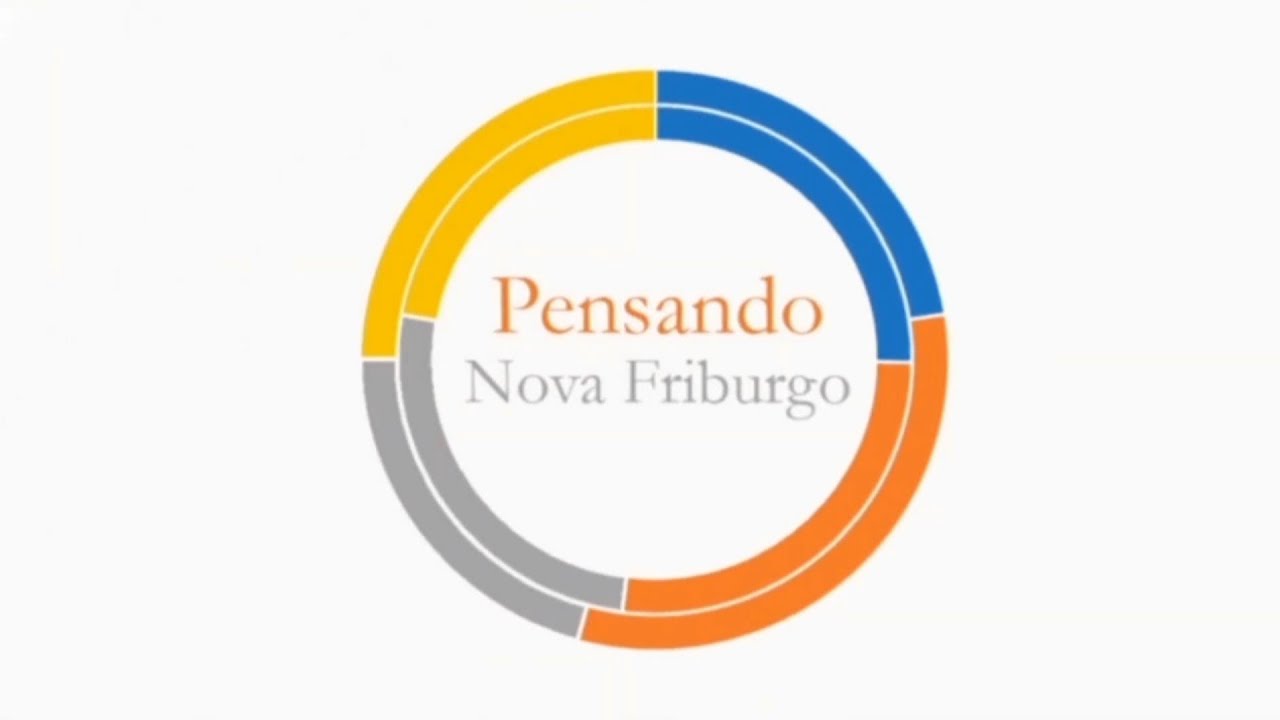 Pensando
Nova Friburgo